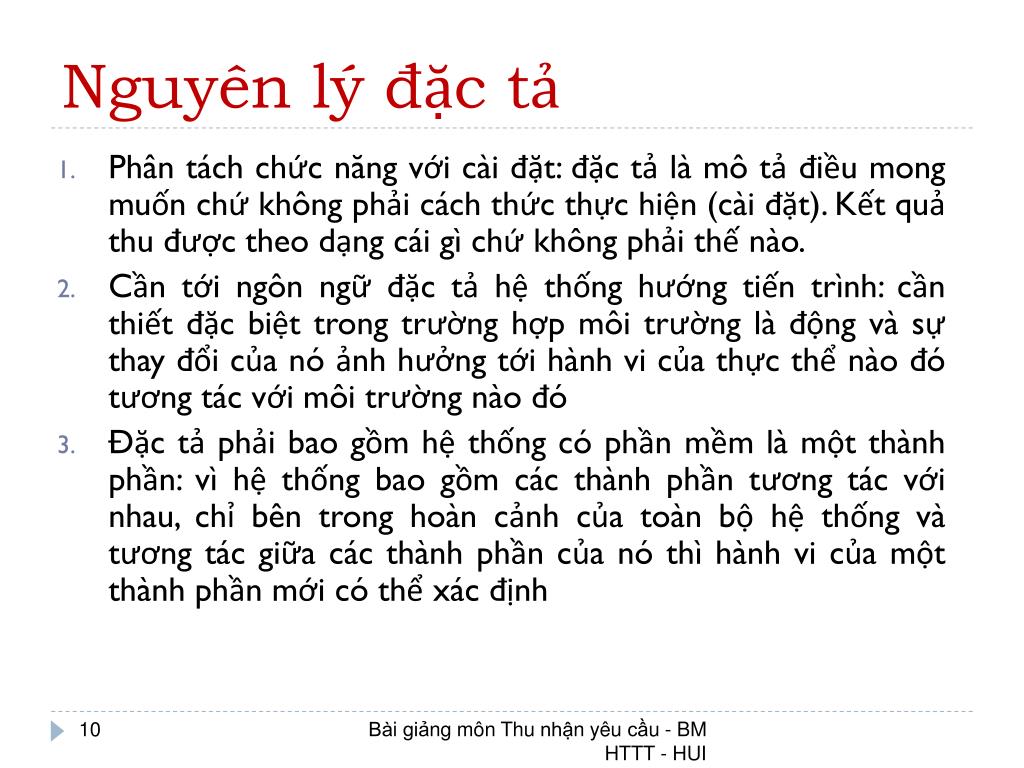 Nguyên lý đặc tả

1. Phân tách chức năng với cài đặt: đặc tả là mô tả điều mong muốn chứ không phải cách thức thực hiện (cài đặt). Kết quả thu được theo dạng cái gì chứ không phải thế nào.

2. Cần tới ngôn ngữ đặc tả hệ thống hướng tiến trình: cần thiết đặc biệt trong trường hợp môi trường là động và sự thay đổi của nó ảnh hưởng tới hành vi của thực thể nào đó tương tác với môi trường nào đó

3. Đặc tả phải bao gồm hệ thống có phần mềm là một thành phần: vì hệ thống bao gồm các thành phần tương tác với nhau, chỉ bên trong hoàn cảnh của toàn bộ hệ thống và tương tác giữa các thành phần của nó thì hành vi của một thành phần mới có thể xác định

10

Bài giảng môn Thu nhận yêu cầu - BM HTTT - HUI